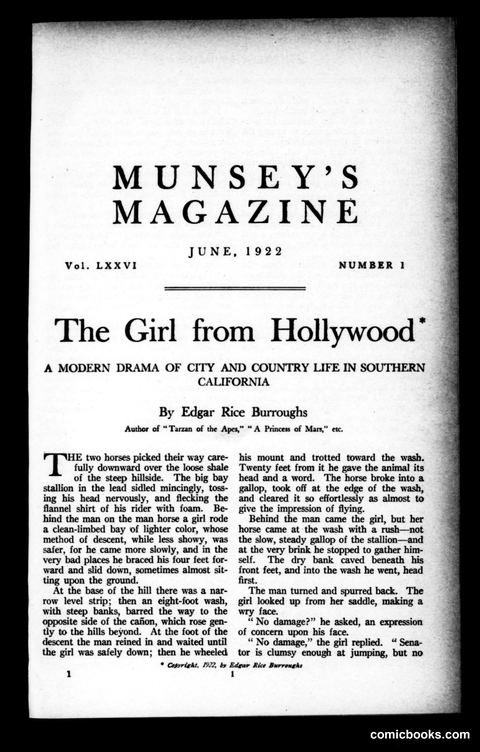 MUNSEY'S MAGAZINE

JUNE, 1922

Vol. LXXVI

NUMBER 1

The Girl from Hollywood*

A MODERN DRAMA OF CITY AND COUNTRY LIFE IN SOUTHERN CALIFORNIA

By Edgar Rice Burroughs

Author of "Tarzan of the Apes," "A Princess of Mars," etc.

THE two horses picked their way carefully downward over the loose shale of the steep hillside. The big bay stallion in the lead sidled mincingly, tossing his head nervously, and flecking the flannel shirt of his rider with foam. Behind the man on the man horse a girl rode a clean-limbed bay of lighter color, whose method of descent, while less showy, was safer, for he came more slowly, and in the very bad places he braced his four feet forward and slid down, sometimes almost sitting upon the ground.

At the base of the hill there was a narrow level strip; then an eight-foot wash, with steep banks, barred the way to the opposite side of the cañon, which rose gently to the hills beyond. At the foot of the descent the man reined in and waited until the girl was safely down; then he wheeled his mount and trotted toward the wash. Twenty feet from it he gave the animal its head and a word. The horse broke into a gallop, took off at the edge of the wash, and cleared it so effortlessly as almost to give the impression of flying.

Behind the man came the girl, but her horse came at the wash with a rush—not the slow, steady gallop of the stallion—and at the very brink he stopped to gather himself. The dry bank caved beneath his front feet, and into the wash he went, head first.

The man turned and spurred back. The girl looked up from her saddle, making a wry face.

"No damage?" he asked, an expression of concern upon his face.

"No damage," the girl replied. "Senator is clumsy enough at jumping, but no

* Copyright, 1922, by Edgar Rice Burroughs

1

1

comicbooks.com